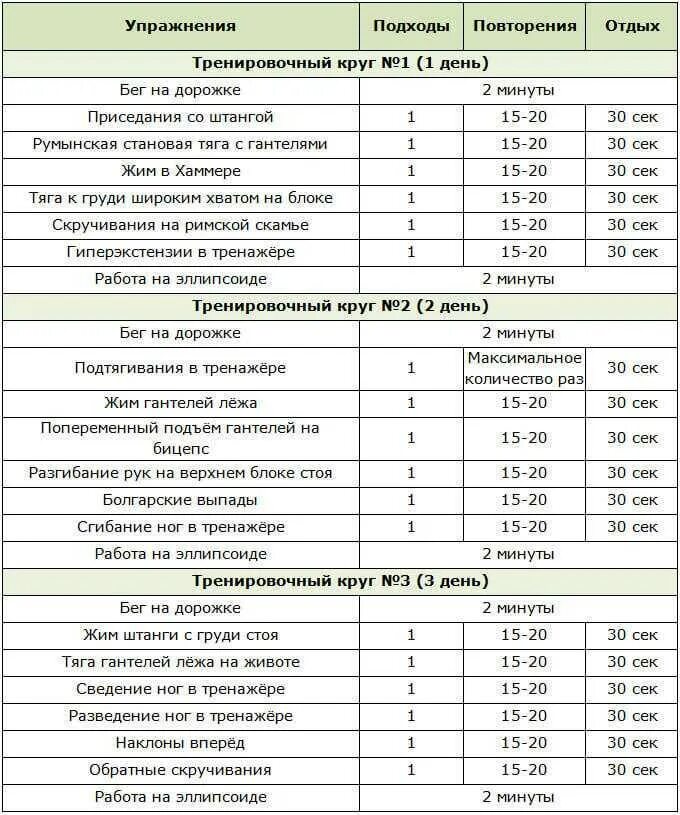 | Упражнения | Подходы | Повторения | Отдых |
|---|---|---|---|
| Тренировочный круг №1 (1 день) | | | |
| Бег на дорожке | 2 минуты | | |
| Приседания со штангой | 1 | 15-20 | 30 сек |
| Румынская становая тяга с гантелями | 1 | 15-20 | 30 сек |
| Жим в Хаммере | 1 | 15-20 | 30 сек |
| Тяга к груди широким хватом на блоке | 1 | 15-20 | 30 сек |
| Скручивания на римской скамье | 1 | 15-20 | 30 сек |
| Гиперэкстензии в тренажёре | 1 | 15-20 | 30 сек |
| Работа на эллипсоиде | 2 минуты | | |
| Тренировочный круг №2 (2 день) | | | |
| Бег на дорожке | 2 минуты | | |
| Подтягивания в тренажёре | 1 | Максимальное количество раз | 30 сек |
| Жим гантелей лёжа | 1 | 15-20 | 30 сек |
| Попеременный подъём гантелей на бицепс | 1 | 15-20 | 30 сек |
| Разгибание рук на верхнем блоке стоя | 1 | 15-20 | 30 сек |
| Болгарские выпады | 1 | 15-20 | 30 сек |
| Сгибание ног в тренажёре | 1 | 15-20 | 30 сек |
| Работа на эллипсоиде | 2 минуты | | |
| Тренировочный круг №3 (3 день) | | | |
| Бег на дорожке | 2 минуты | | |
| Жим штанги с груди стоя | 1 | 15-20 | 30 сек |
| Тяга гантелей лёжа на животе | 1 | 15-20 | 30 сек |
| Сведение ног в тренажёре | 1 | 15-20 | 30 сек |
| Разведение ног в тренажёре | 1 | 15-20 | 30 сек |
| Наклоны вперёд | 1 | 15-20 | 30 сек |
| Обратные скручивания | 1 | 15-20 | 30 сек |
| Работа на эллипсоиде | 2 минуты | | |